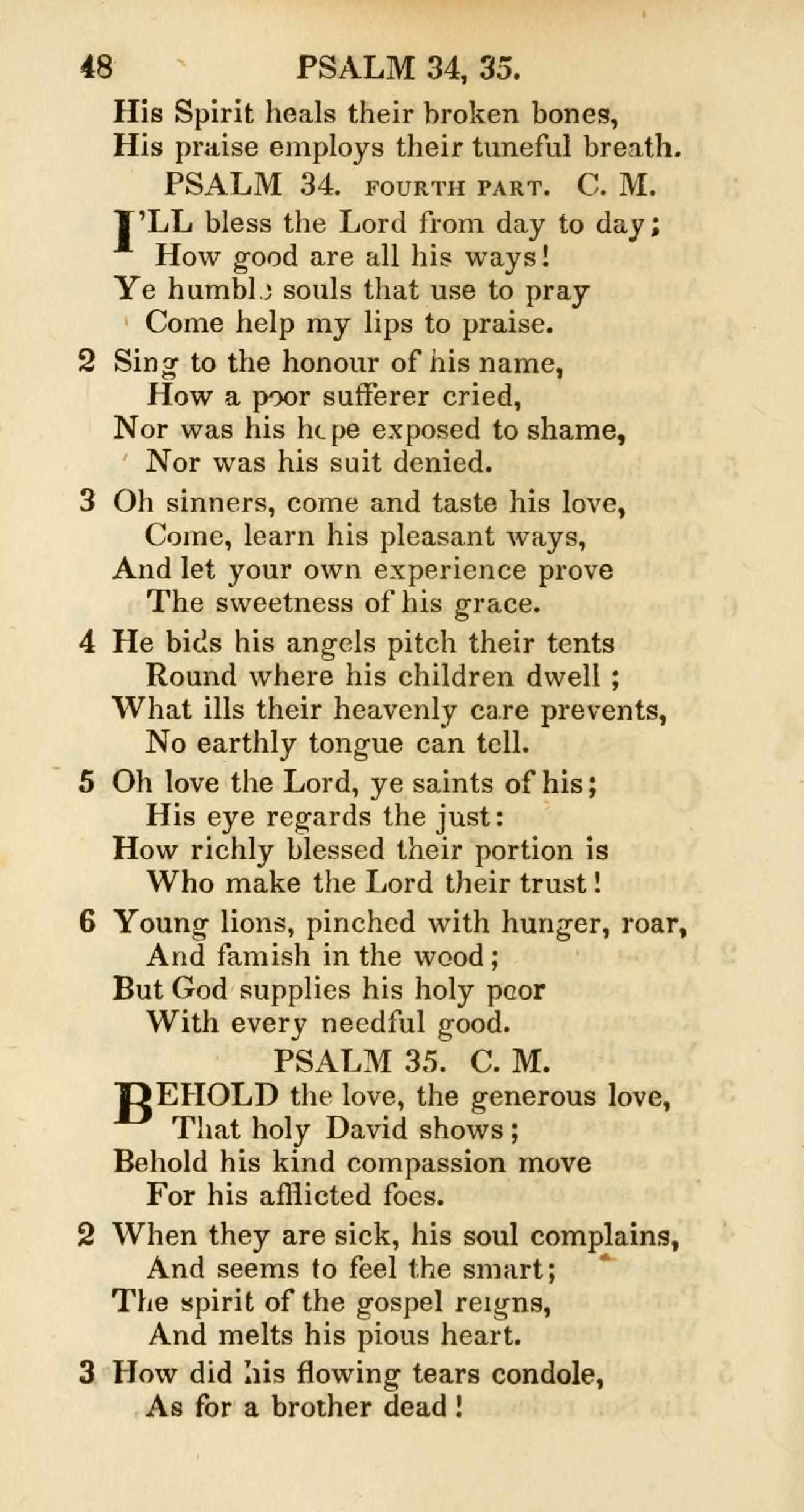 48 PSALM 34, 35.

His Spirit heals their broken bones,
His praise employs their tuneful breath.

PSALM 34. FOURTH PART. C. M.

I'LL bless the Lord from day to day;
How good are all his ways!
Ye humble souls that use to pray
Come help my lips to praise.

2 Sing to the honour of his name,
How a poor sufferer cried,
Nor was his hope exposed to shame,
Nor was his suit denied.

3 Oh sinners, come and taste his love,
Come, learn his pleasant ways,
And let your own experience prove
The sweetness of his grace.

4 He bids his angels pitch their tents
Round where his children dwell;
What ills their heavenly care prevents,
No earthly tongue can tell.

5 Oh love the Lord, ye saints of his;
His eye regards the just:
How richly blessed their portion is
Who make the Lord their trust!

6 Young lions, pinched with hunger, roar,
And famish in the wood;
But God supplies his holy poor
With every needful good.

PSALM 35. C. M.

BEHOLD the love, the generous love,
That holy David shows;
Behold his kind compassion move
For his afflicted foes.

2 When they are sick, his soul complains,
And seems to feel the smart;
The spirit of the gospel reigns,
And melts his pious heart.

3 How did his flowing tears condole,
As for a brother dead!